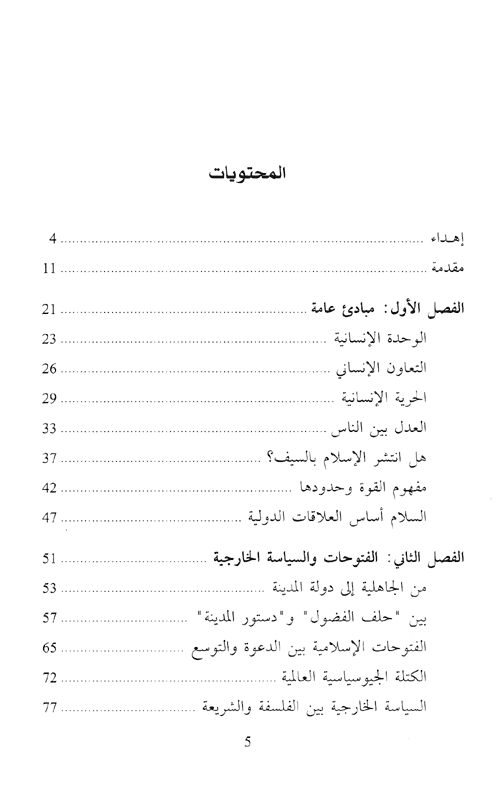 المحتويات

إهداء ........ 4
مقدمة ........ 11

الفصل الأول: مبادئ عامة ........ 21
الوحدة الإنسانية ........ 23
التعاون الإنساني ........ 26
الحرية الإنسانية ........ 29
العدل بين الناس ........ 33
هل انتشر الإسلام بالسيف؟ ........ 37
مفهوم القوة وحدودها ........ 42
السلام أساس العلاقات الدولية ........ 47

الفصل الثاني: الفتوحات والسياسة الخارجية ........ 51
من الجاهلية إلى دولة المدينة ........ 53
بين "حلف الفضول" و"دستور المدينة" ........ 57
الفتوحات الإسلامية بين الدعوة والتوسع ........ 65
الكتلة الجيوسياسية العالمية ........ 72
السياسة الخارجية بين الفلسفة والشريعة ........ 77

5